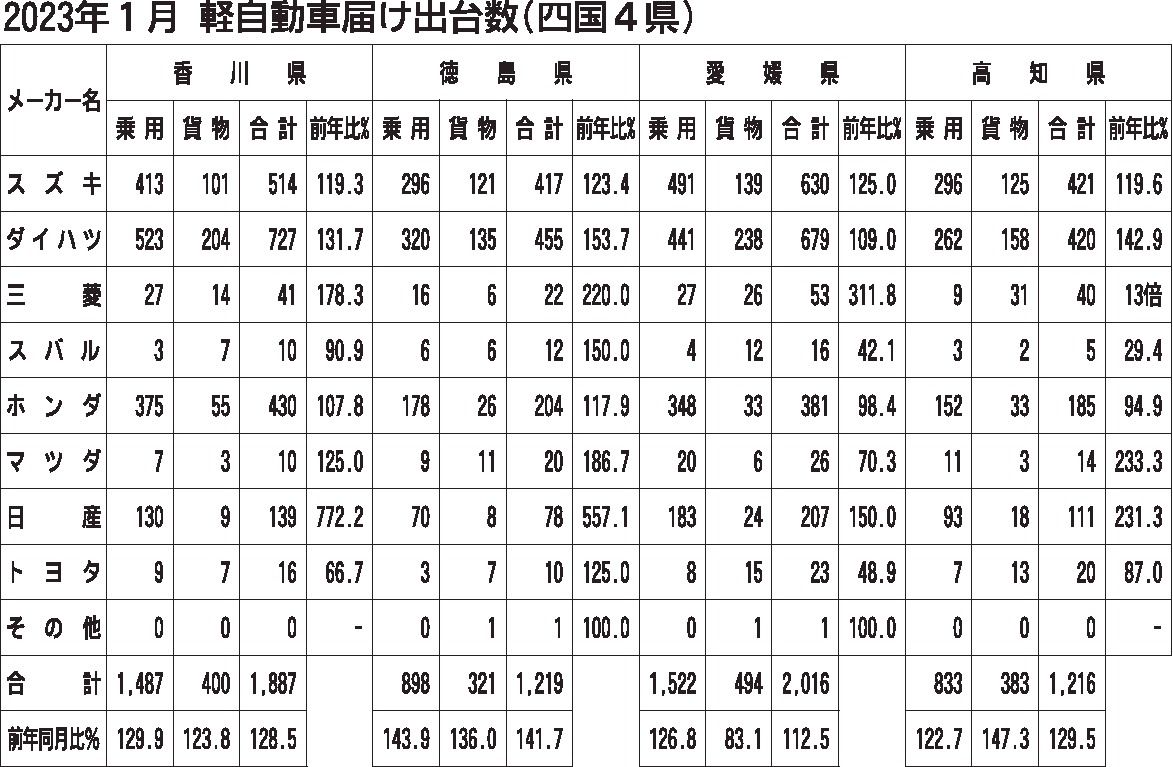 2023年１月 軽自動車届け出台数(四国４県)

| メーカー名 | 香川県 乗用 | 香川県 貨物 | 香川県 合計 | 香川県 前年比% | 徳島県 乗用 | 徳島県 貨物 | 徳島県 合計 | 徳島県 前年比% | 愛媛県 乗用 | 愛媛県 貨物 | 愛媛県 合計 | 愛媛県 前年比% | 高知県 乗用 | 高知県 貨物 | 高知県 合計 | 高知県 前年比% |
|---|---|---|---|---|---|---|---|---|---|---|---|---|---|---|---|---|
| スズキ | 413 | 101 | 514 | 119.3 | 296 | 121 | 417 | 123.4 | 491 | 139 | 630 | 125.0 | 296 | 125 | 421 | 119.6 |
| ダイハツ | 523 | 204 | 727 | 131.7 | 320 | 135 | 455 | 153.7 | 441 | 238 | 679 | 109.0 | 262 | 158 | 420 | 142.9 |
| 三菱 | 27 | 14 | 41 | 178.3 | 16 | 6 | 22 | 220.0 | 27 | 26 | 53 | 311.8 | 9 | 31 | 40 | 13倍 |
| スバル | 3 | 7 | 10 | 90.9 | 6 | 6 | 12 | 150.0 | 4 | 12 | 16 | 42.1 | 3 | 2 | 5 | 29.4 |
| ホンダ | 375 | 55 | 430 | 107.8 | 178 | 26 | 204 | 117.9 | 348 | 33 | 381 | 98.4 | 152 | 33 | 185 | 94.9 |
| マツダ | 7 | 3 | 10 | 125.0 | 9 | 11 | 20 | 186.7 | 20 | 6 | 26 | 70.3 | 11 | 3 | 14 | 233.3 |
| 日産 | 130 | 9 | 139 | 772.2 | 70 | 8 | 78 | 557.1 | 183 | 24 | 207 | 150.0 | 93 | 18 | 111 | 231.3 |
| トヨタ | 9 | 7 | 16 | 66.7 | 3 | 7 | 10 | 125.0 | 8 | 15 | 23 | 48.9 | 7 | 13 | 20 | 87.0 |
| その他 | 0 | 0 | 0 | - | 0 | 1 | 1 | 100.0 | 0 | 1 | 1 | 100.0 | 0 | 0 | 0 | - |
| 合計 | 1,487 | 400 | 1,887 | | 898 | 321 | 1,219 | | 1,522 | 494 | 2,016 | | 833 | 383 | 1,216 | |
| 前年同月比% | 129.9 | 123.8 | 128.5 | | 143.9 | 136.0 | 141.7 | | 126.8 | 83.1 | 112.5 | | 122.7 | 147.3 | 129.5 | |